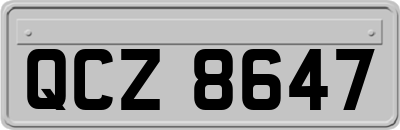 QCZ 8647